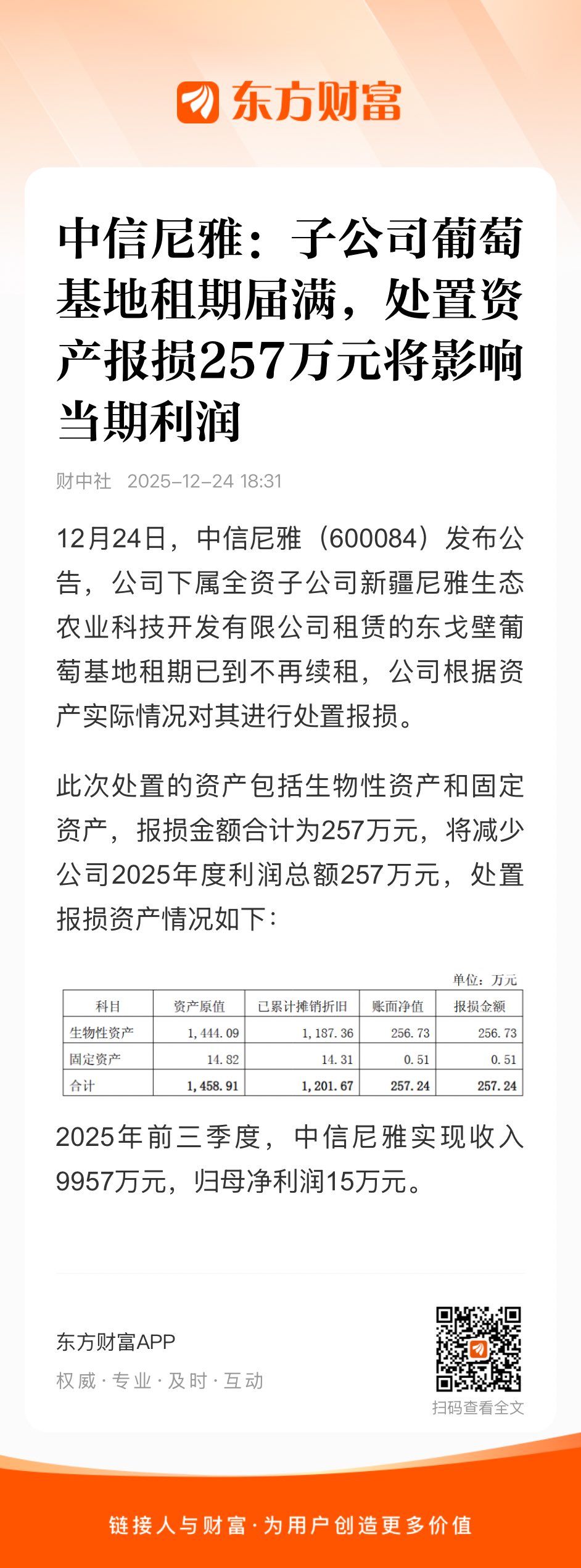 东方财富

中信尼雅：子公司葡萄基地租期届满，处置资产报损257万元将影响当期利润

财中社 2025-12-24 18:31

12月24日，中信尼雅（600084）发布公告，公司下属全资子公司新疆尼雅生态农业科技开发有限公司租赁的东戈壁葡萄基地租期已到不再续租，公司根据资产实际情况对其进行处置报损。

此次处置的资产包括生物性资产和固定资产，报损金额合计为257万元，将减少公司2025年度利润总额257万元，处置报损资产情况如下：

单位：万元

| 科目 | 资产原值 | 已累计摊销折旧 | 账面净值 | 报损金额 |
|---|---|---|---|---|
| 生物性资产 | 1,444.09 | 1,187.36 | 256.73 | 256.73 |
| 固定资产 | 14.82 | 14.31 | 0.51 | 0.51 |
| 合计 | 1,458.91 | 1,201.67 | 257.24 | 257.24 |

2025年前三季度，中信尼雅实现收入9957万元，归母净利润15万元。

东方财富APP
权威·专业·及时·互动

扫码查看全文

链接人与财富·为用户创造更多价值